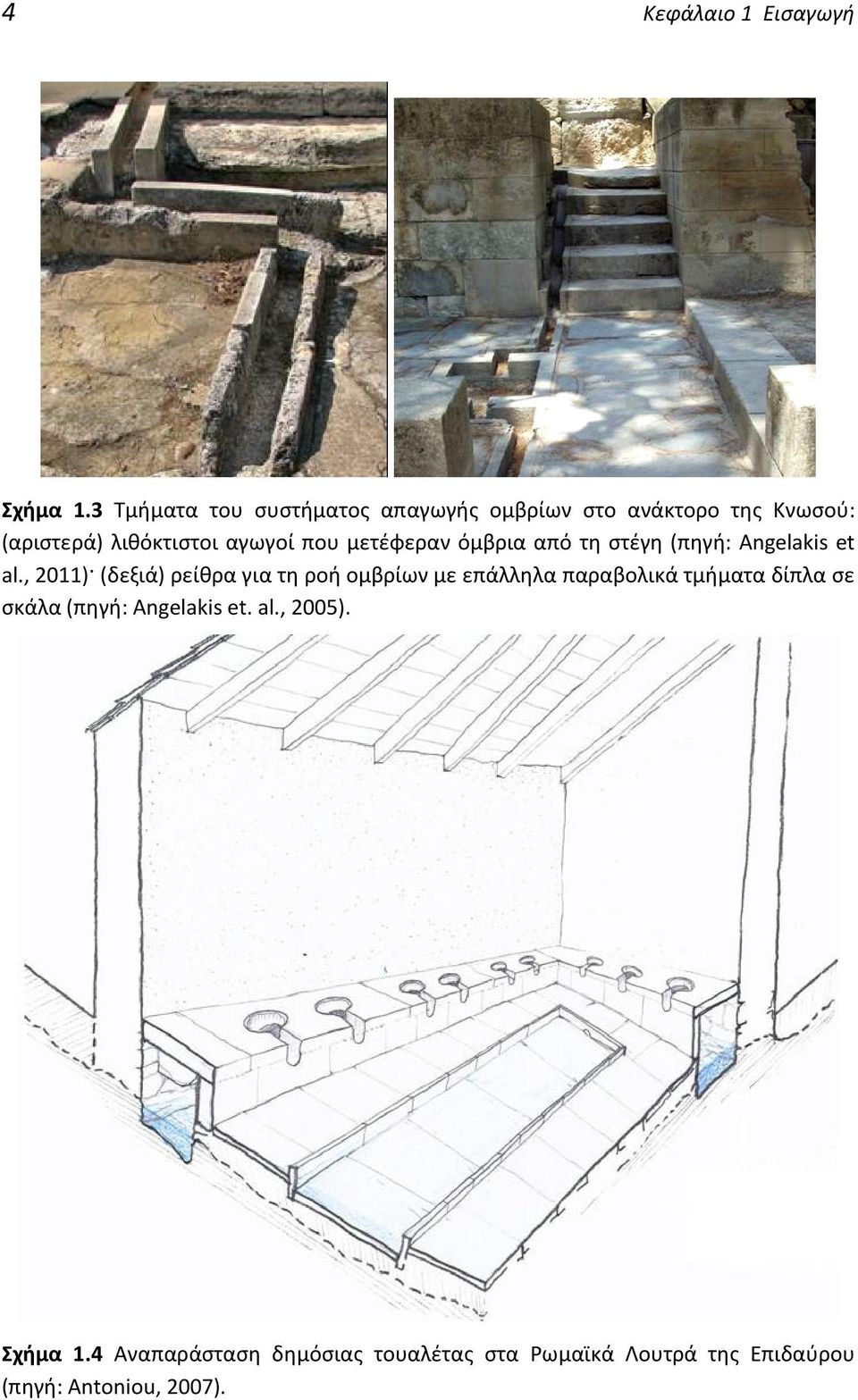 4 Κεφάλαιο 1 Εισαγωγή

Σχήμα 1.3 Τμήματα του συστήματος απαγωγής ομβρίων στο ανάκτορο της Κνωσού: (αριστερά) λιθόκτιστοι αγωγοί που μετέφεραν όμβρια από τη στέγη (πηγή: Angelakis et al., 2011)· (δεξιά) ρείθρα για τη ροή ομβρίων με επάλληλα παραβολικά τμήματα δίπλα σε σκάλα (πηγή: Angelakis et. al., 2005).

Σχήμα 1.4 Αναπαράσταση δημόσιας τουαλέτας στα Ρωμαϊκά Λουτρά της Επιδαύρου (πηγή: Antoniou, 2007).